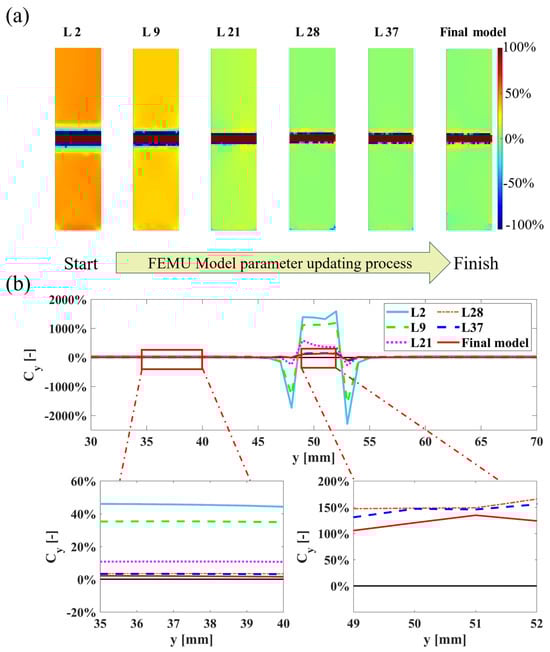 (a)

L 2 L 9 L 21 L 28 L 37 Final model

100%
50%
0%
-50%
-100%

Start FEMU Model parameter updating process Finish

(b)

2000%
1000%
0%
-1000%
-2000%

$C_y$ [-]

L2
L9
L21
L28
L37
Final model

30 35 40 45 50 55 60 65 70
y [mm]

60%
40%
20%
0%
-20%

$C_y$ [-]

35 36 37 38 39 40
y [mm]

200%
150%
100%
50%
0%

$C_y$ [-]

49 50 51 52
y [mm]